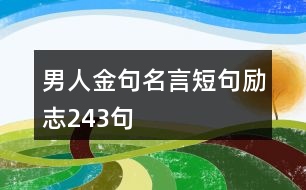 男人金句名言短句励志243句